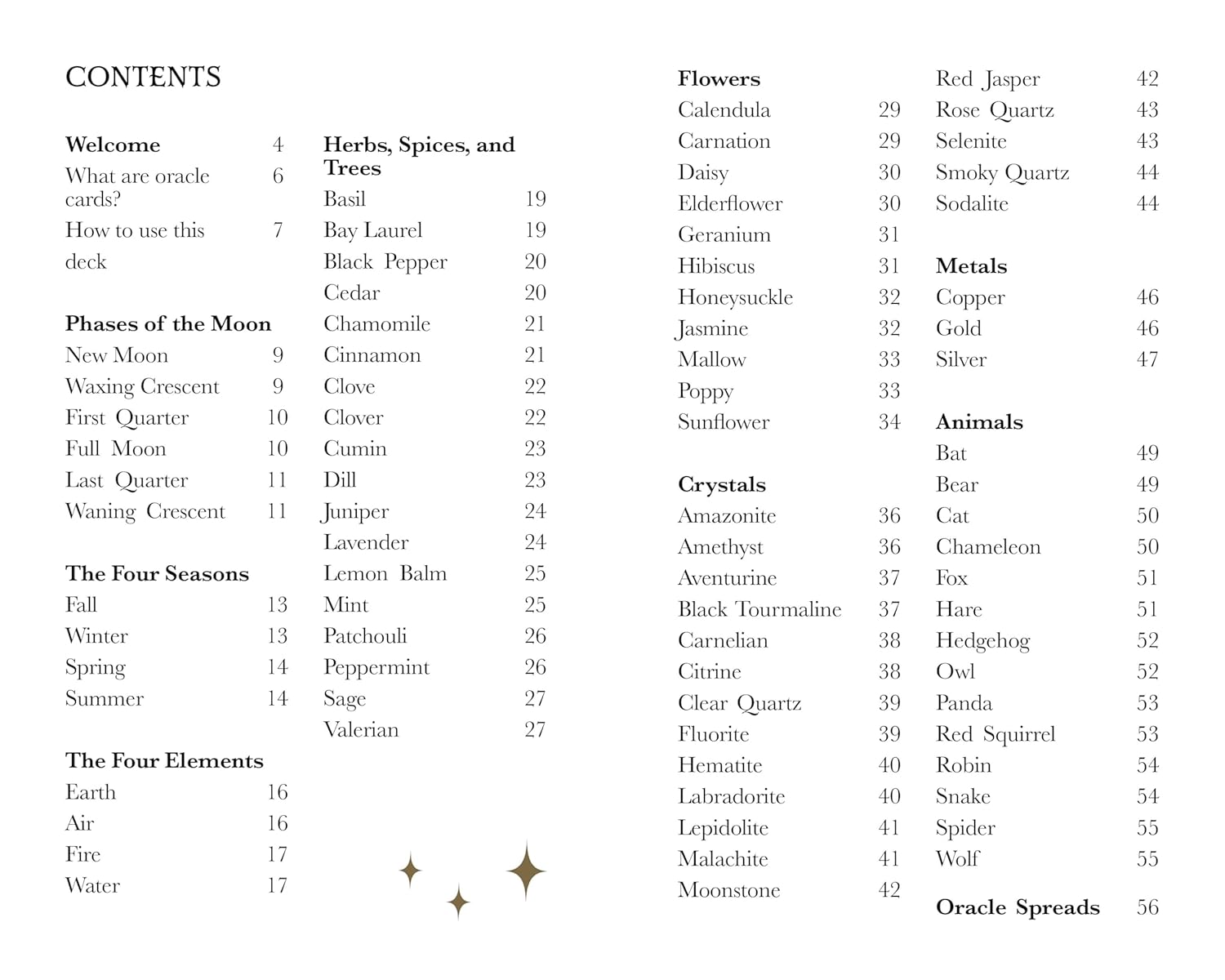 CONTENTS

Welcome 4
What are oracle cards? 6
How to use this deck 7

Phases of the Moon
New Moon 9
Waxing Crescent 9
First Quarter 10
Full Moon 10
Last Quarter 11
Waning Crescent 11

The Four Seasons
Fall 13
Winter 13
Spring 14
Summer 14

The Four Elements
Earth 16
Air 16
Fire 17
Water 17

Herbs, Spices, and Trees
Basil 19
Bay Laurel 19
Black Pepper 20
Cedar 20
Chamomile 21
Cinnamon 21
Clove 22
Clover 22
Cumin 23
Dill 23
Juniper 24
Lavender 24
Lemon Balm 25
Mint 25
Patchouli 26
Peppermint 26
Sage 27
Valerian 27

Flowers
Calendula 29
Carnation 29
Daisy 30
Elderflower 30
Geranium 31
Hibiscus 31
Honeysuckle 32
Jasmine 32
Mallow 33
Poppy 33
Sunflower 34

Crystals
Amazonite 36
Amethyst 36
Aventurine 37
Black Tourmaline 37
Carnelian 38
Citrine 38
Clear Quartz 39
Fluorite 39
Hematite 40
Labradorite 40
Lepidolite 41
Malachite 41
Moonstone 42
Red Jasper 42
Rose Quartz 43
Selenite 43
Smoky Quartz 44
Sodalite 44

Metals
Copper 46
Gold 46
Silver 47

Animals
Bat 49
Bear 49
Cat 50
Chameleon 50
Fox 51
Hare 51
Hedgehog 52
Owl 52
Panda 53
Red Squirrel 53
Robin 54
Snake 54
Spider 55
Wolf 55

Oracle Spreads 56